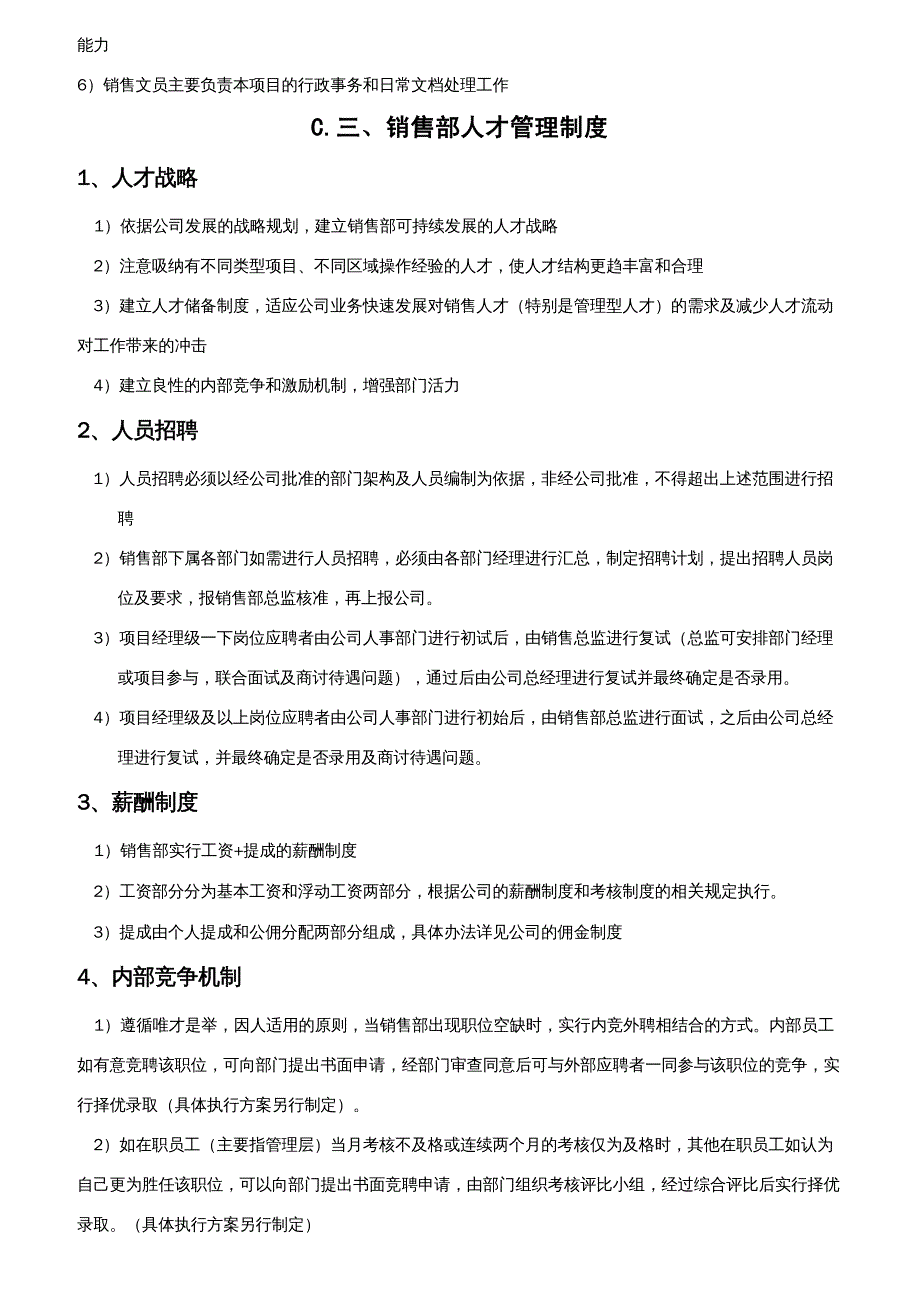 能力

6）销售文员主要负责本项目的行政事务和日常文档处理工作

C.三、销售部人才管理制度

1、人才战略

1）依据公司发展的战略规划，建立销售部可持续发展的人才战略

2）注意吸纳有不同类型项目、不同区域操作经验的人才，使人才结构更趋丰富和合理

3）建立人才储备制度，适应公司业务快速发展对销售人才（特别是管理型人才）的需求及减少人才流动对工作带来的冲击

4）建立良性的内部竞争和激励机制，增强部门活力

2、人员招聘

1）人员招聘必须以经公司批准的部门架构及人员编制为依据，非经公司批准，不得超出上述范围进行招聘

2）销售部下属各部门如需进行人员招聘，必须由各部门经理进行汇总，制定招聘计划，提出招聘人员岗位及要求，报销售部总监核准，再上报公司。

3）项目经理级一下岗位应聘者由公司人事部门进行初试后，由销售总监进行复试（总监可安排部门经理或项目参与，联合面试及商讨待遇问题），通过后由公司总经理进行复试并最终确定是否录用。

4）项目经理级及以上岗位应聘者由公司人事部门进行初始后，由销售部总监进行面试，之后由公司总经理进行复试，并最终确定是否录用及商讨待遇问题。

3、薪酬制度

1）销售部实行工资+提成的薪酬制度

2）工资部分分为基本工资和浮动工资两部分，根据公司的薪酬制度和考核制度的相关规定执行。

3）提成由个人提成和公佣分配两部分组成，具体办法详见公司的佣金制度

4、内部竞争机制

1）遵循唯才是举，因人适用的原则，当销售部出现职位空缺时，实行内竞外聘相结合的方式。内部员工如有意竞聘该职位，可向部门提出书面申请，经部门审查同意后可与外部应聘者一同参与该职位的竞争，实行择优录取（具体执行方案另行制定）。

2）如在职员工（主要指管理层）当月考核不及格或连续两个月的考核仅为及格时，其他在职员工如认为自己更为胜任该职位，可以向部门提出书面竞聘申请，由部门组织考核评比小组，经过综合评比后实行择优录取。（具体执行方案另行制定）